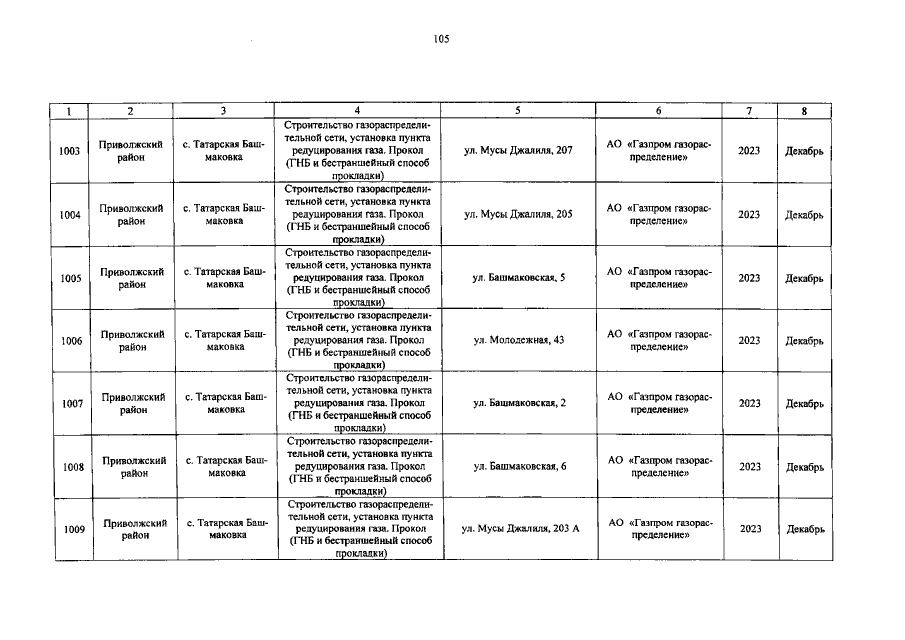 105

| 1 | 2 | 3 | 4 | 5 | 6 | 7 | 8 |
|---|---|---|---|---|---|---|---|
| 1003 | Приволжский район | с. Татарская Башмаковка | Строительство газораспределительной сети, установка пункта редуцирования газа. Прокол (ГНБ и бестраншейный способ прокладки) | ул. Мусы Джалиля, 207 | АО «Газпром газораспределение» | 2023 | Декабрь |
| 1004 | Приволжский район | с. Татарская Башмаковка | Строительство газораспределительной сети, установка пункта редуцирования газа. Прокол (ГНБ и бестраншейный способ прокладки) | ул. Мусы Джалиля, 205 | АО «Газпром газораспределение» | 2023 | Декабрь |
| 1005 | Приволжский район | с. Татарская Башмаковка | Строительство газораспределительной сети, установка пункта редуцирования газа. Прокол (ГНБ и бестраншейный способ прокладки) | ул. Башмаковская, 5 | АО «Газпром газораспределение» | 2023 | Декабрь |
| 1006 | Приволжский район | с. Татарская Башмаковка | Строительство газораспределительной сети, установка пункта редуцирования газа. Прокол (ГНБ и бестраншейный способ прокладки) | ул. Молодежная, 43 | АО «Газпром газораспределение» | 2023 | Декабрь |
| 1007 | Приволжский район | с. Татарская Башмаковка | Строительство газораспределительной сети, установка пункта редуцирования газа. Прокол (ГНБ и бестраншейный способ прокладки) | ул. Башмаковская, 2 | АО «Газпром газораспределение» | 2023 | Декабрь |
| 1008 | Приволжский район | с. Татарская Башмаковка | Строительство газораспределительной сети, установка пункта редуцирования газа. Прокол (ГНБ и бестраншейный способ прокладки) | ул. Башмаковская, 6 | АО «Газпром газораспределение» | 2023 | Декабрь |
| 1009 | Приволжский район | с. Татарская Башмаковка | Строительство газораспределительной сети, установка пункта редуцирования газа. Прокол (ГНБ и бестраншейный способ прокладки) | ул. Мусы Джалиля, 203 А | АО «Газпром газораспределение» | 2023 | Декабрь |